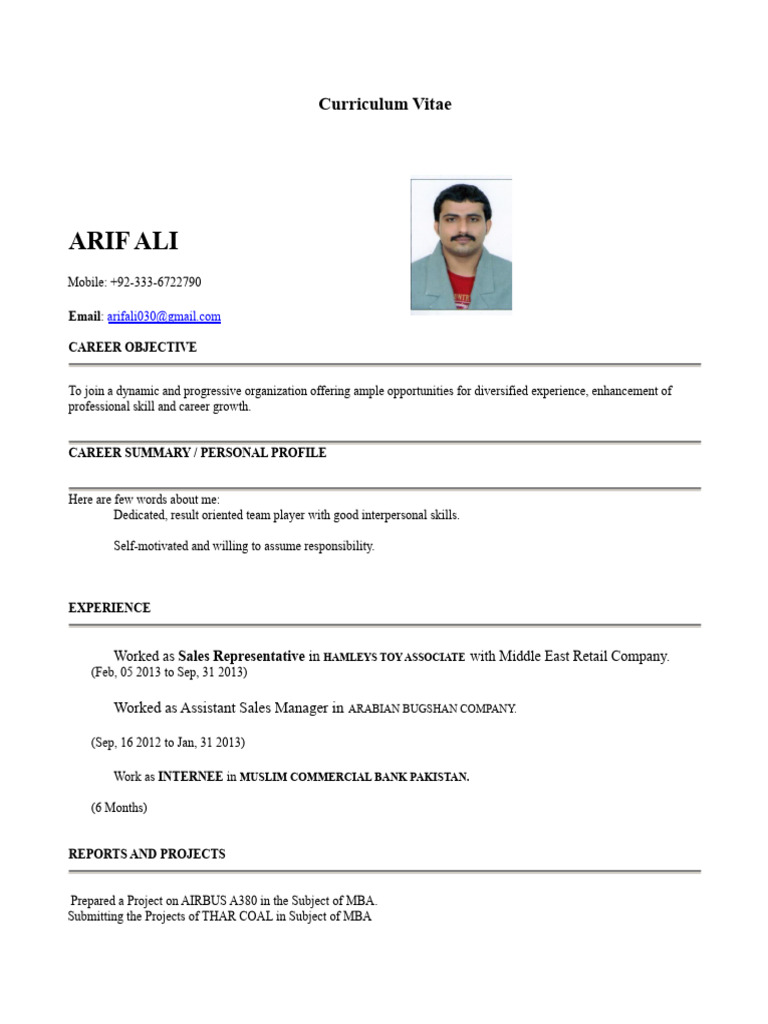 Curriculum Vitae

ARIF ALI

Mobile: +92-333-6722790

Email: arifali030@gmail.com

CAREER OBJECTIVE

To join a dynamic and progressive organization offering ample opportunities for diversified experience, enhancement of professional skill and career growth.

CAREER SUMMARY / PERSONAL PROFILE

Here are few words about me:
Dedicated, result oriented team player with good interpersonal skills.

Self-motivated and willing to assume responsibility.

EXPERIENCE

Worked as Sales Representative in HAMLEYS TOY ASSOCIATE with Middle East Retail Company.
(Feb, 05 2013 to Sep, 31 2013)

Worked as Assistant Sales Manager in ARABIAN BUGSHAN COMPANY.

(Sep, 16 2012 to Jan, 31 2013)

Work as INTERNEE in MUSLIM COMMERCIAL BANK PAKISTAN.

(6 Months)

REPORTS AND PROJECTS

Prepared a Project on AIRBUS A380 in the Subject of MBA.
Submitting the Projects of THAR COAL in Subject of MBA